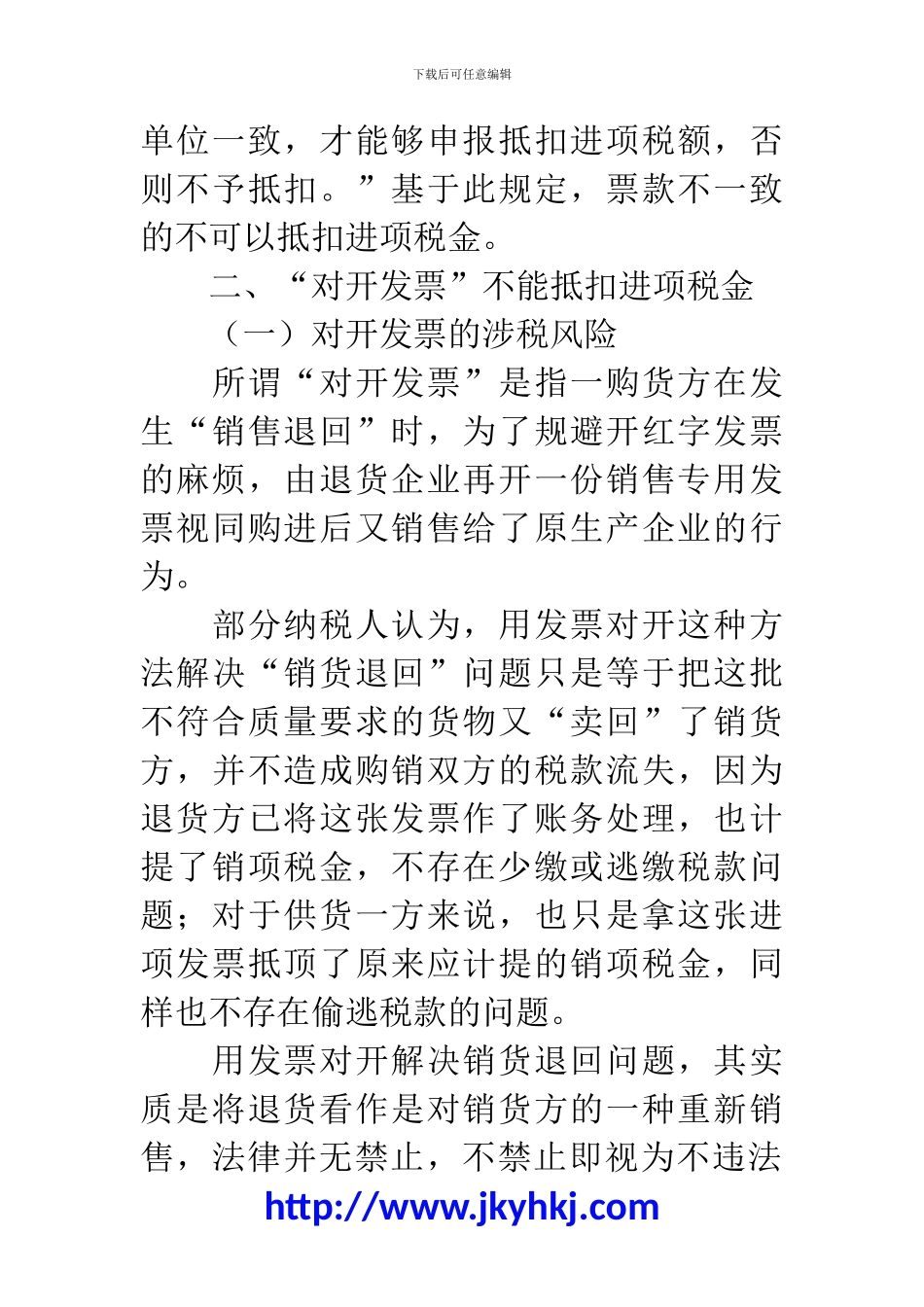 下载后可任意编辑

单位一致，才能够申报抵扣进项税额，否则不予抵扣。”基于此规定，票款不一致的不可以抵扣进项税金。

二、“对开发票”不能抵扣进项税金

（一）对开发票的涉税风险

所谓“对开发票”是指一购货方在发生“销售退回”时，为了规避开红字发票的麻烦，由退货企业再开一份销售专用发票视同购进后又销售给了原生产企业的行为。

部分纳税人认为，用发票对开这种方法解决“销货退回”问题只是等于把这批不符合质量要求的货物又“卖回”了销货方，并不造成购销双方的税款流失，因为退货方已将这张发票作了账务处理，也计提了销项税金，不存在少缴或逃缴税款问题；对于供货一方来说，也只是拿这张进项发票抵顶了原来应计提的销项税金，同样也不存在偷逃税款的问题。

用发票对开解决销货退回问题，其实质是将退货看作是对销货方的一种重新销售，法律并无禁止，不禁止即视为不违法

http://www.jkyhkj.com